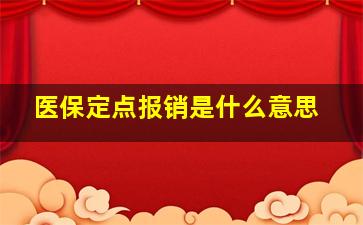 医保定点报销是什么意思